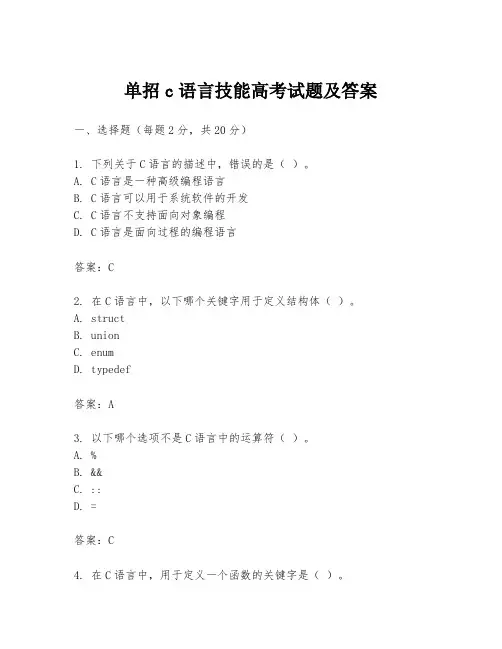 单招 c 语言技能高考试题及答案

一、选择题（每题 2 分，共 20 分）

1. 下列关于 C 语言的描述中，错误的是（ ）。
A. C 语言是一种高级编程语言
B. C 语言可以用于系统软件的开发
C. C 语言不支持面向对象编程
D. C 语言是面向过程的编程语言

答案：C

2. 在 C 语言中，以下哪个关键字用于定义结构体（ ）。
A. struct
B. union
C. enum
D. typedef

答案：A

3. 以下哪个选项不是 C 语言中的运算符（ ）。
A. %
B. &&
C. ::
D. =

答案：C

4. 在 C 语言中，用于定义一个函数的关键字是（ ）。